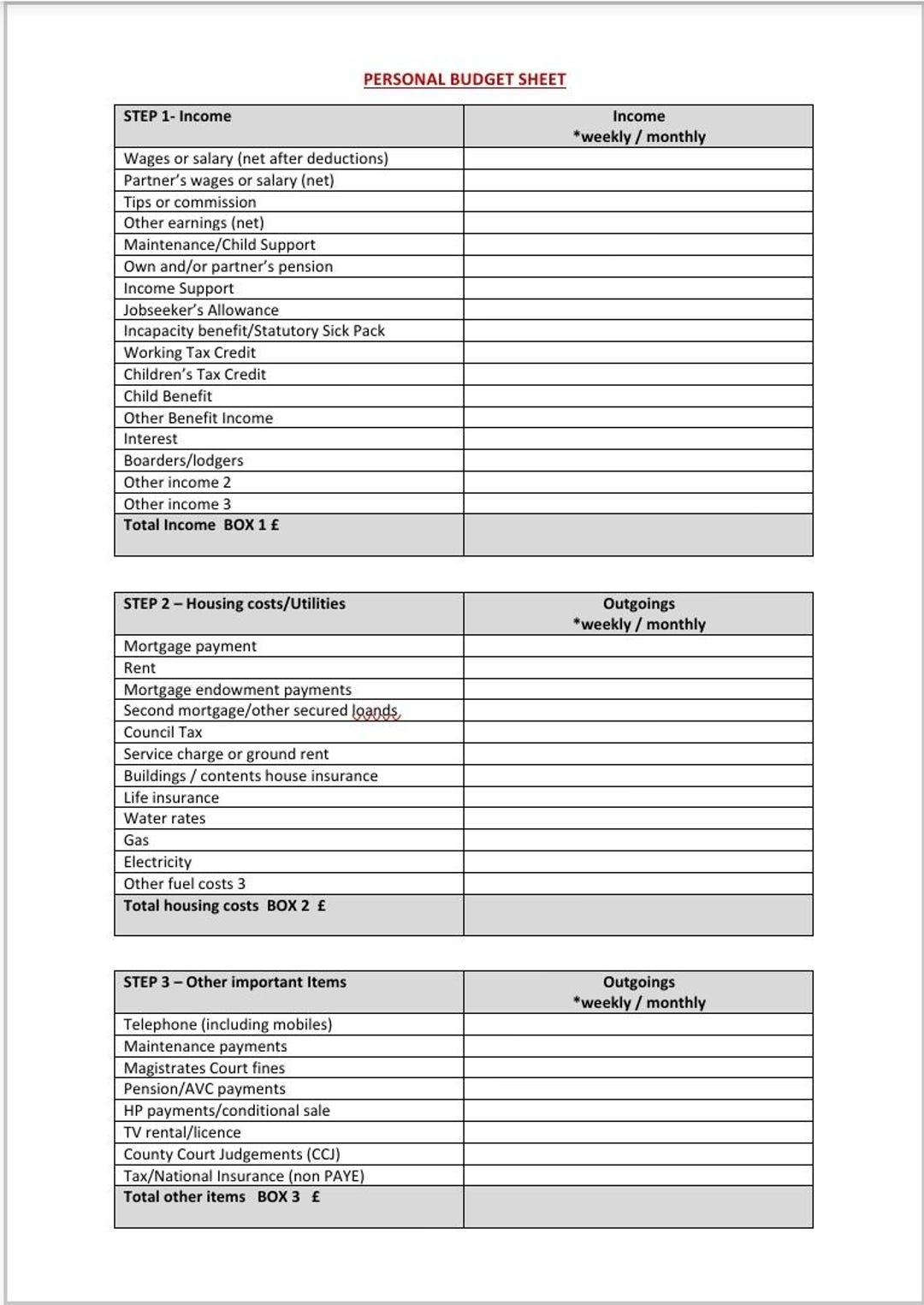 PERSONAL BUDGET SHEET

| STEP 1- Income | Income *weekly / monthly |
|---|---|
| Wages or salary (net after deductions) | |
| Partner's wages or salary (net) | |
| Tips or commission | |
| Other earnings (net) | |
| Maintenance/Child Support | |
| Own and/or partner's pension | |
| Income Support | |
| Jobseeker's Allowance | |
| Incapacity benefit/Statutory Sick Pack | |
| Working Tax Credit | |
| Children's Tax Credit | |
| Child Benefit | |
| Other Benefit Income | |
| Interest | |
| Boarders/lodgers | |
| Other income 2 | |
| Other income 3 | |
| Total Income BOX 1 £ | |

| STEP 2 – Housing costs/Utilities | Outgoings *weekly / monthly |
|---|---|
| Mortgage payment | |
| Rent | |
| Mortgage endowment payments | |
| Second mortgage/other secured loands | |
| Council Tax | |
| Service charge or ground rent | |
| Buildings / contents house insurance | |
| Life insurance | |
| Water rates | |
| Gas | |
| Electricity | |
| Other fuel costs 3 | |
| Total housing costs BOX 2 £ | |

| STEP 3 – Other important Items | Outgoings *weekly / monthly |
|---|---|
| Telephone (including mobiles) | |
| Maintenance payments | |
| Magistrates Court fines | |
| Pension/AVC payments | |
| HP payments/conditional sale | |
| TV rental/licence | |
| County Court Judgements (CCJ) | |
| Tax/National Insurance (non PAYE) | |
| Total other items BOX 3 £ | |